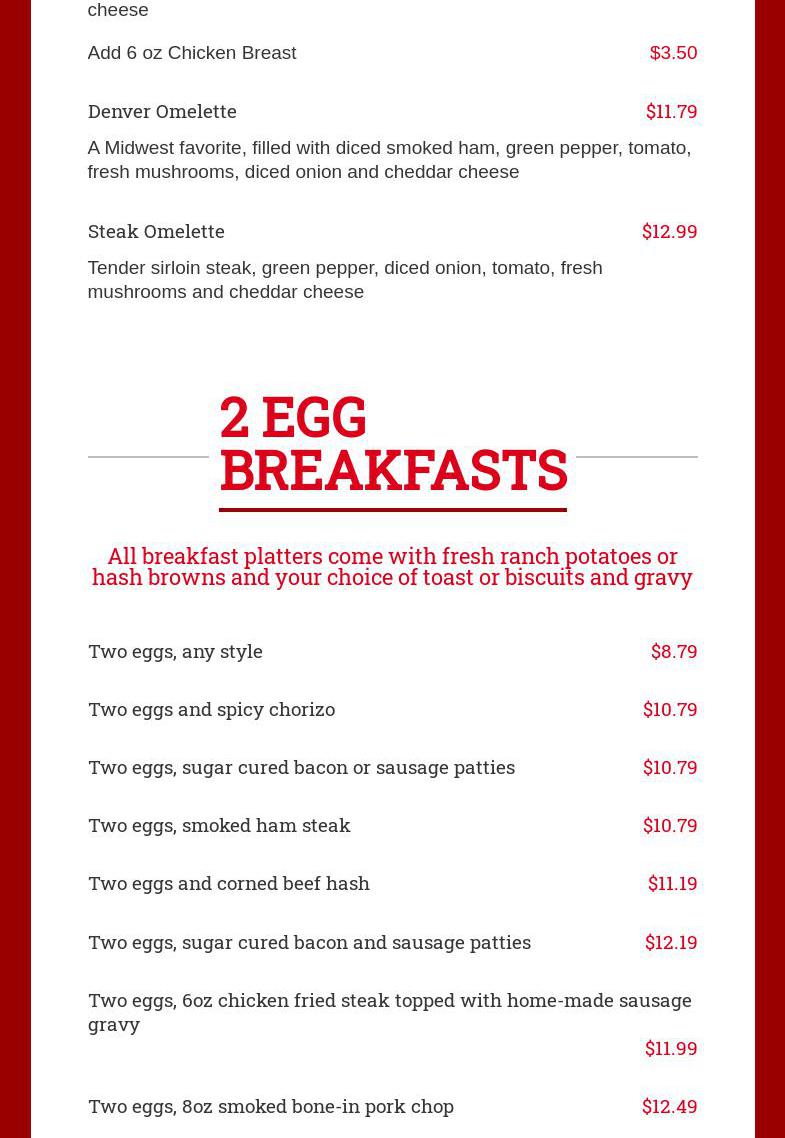 cheese

Add 6 oz Chicken Breast $3.50

Denver Omelette $11.79

A Midwest favorite, filled with diced smoked ham, green pepper, tomato, fresh mushrooms, diced onion and cheddar cheese

Steak Omelette $12.99

Tender sirloin steak, green pepper, diced onion, tomato, fresh mushrooms and cheddar cheese

2 EGG BREAKFASTS

All breakfast platters come with fresh ranch potatoes or hash browns and your choice of toast or biscuits and gravy

Two eggs, any style $8.79

Two eggs and spicy chorizo $10.79

Two eggs, sugar cured bacon or sausage patties $10.79

Two eggs, smoked ham steak $10.79

Two eggs and corned beef hash $11.19

Two eggs, sugar cured bacon and sausage patties $12.19

Two eggs, 6oz chicken fried steak topped with home-made sausage gravy $11.99

Two eggs, 8oz smoked bone-in pork chop $12.49